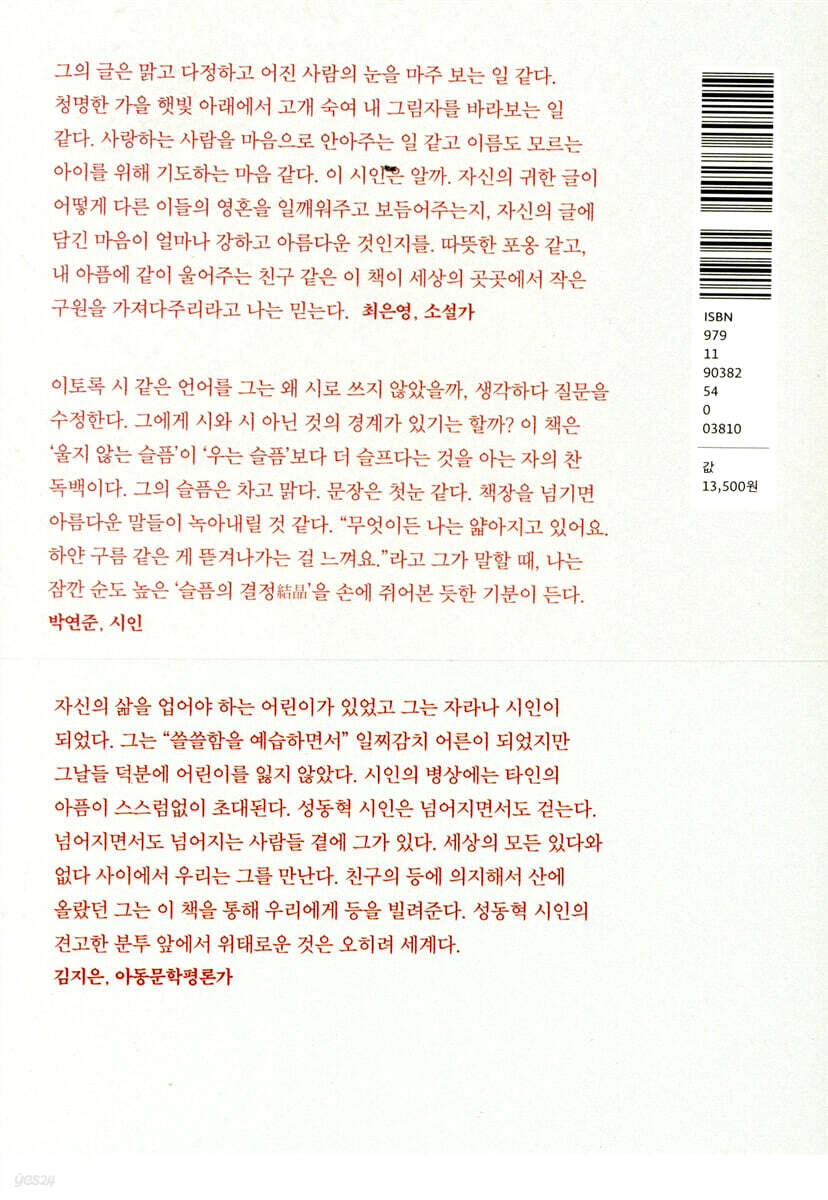 그의 글은 맑고 다정하고 어진 사람의 눈을 마주 보는 일 같다. 청명한 가을 햇빛 아래에서 고개 숙여 내 그림자를 바라보는 일 같다. 사랑하는 사람을 마음으로 안아주는 일 같고 이름도 모르는 아이를 위해 기도하는 마음 같다. 이 시인은 알까. 자신의 귀한 글이 어떻게 다른 이들의 영혼을 일깨워주고 보듬어주는지, 자신의 글에 담긴 마음이 얼마나 강하고 아름다운 것인지를. 따뜻한 포옹 같고, 내 아픔에 같이 울어주는 친구 같은 이 책이 세상의 곳곳에서 작은 구원을 가져다주리라고 나는 믿는다. 최은영, 소설가

이토록 시 같은 언어를 그는 왜 시로 쓰지 않았을까, 생각하다 질문을 수정한다. 그에게 시와 시 아닌 것의 경계가 있기는 할까? 이 책은 '울지 않는 슬픔'이 '우는 슬픔'보다 더 슬프다는 것을 아는 자의 찬 독백이다. 그의 슬픔은 차고 맑다. 문장은 첫눈 같다. 책장을 넘기면 아름다운 말들이 녹아내릴 것 같다. "무엇이든 나는 얇아지고 있어요. 하얀 구름 같은 게 뜯겨나가는 걸 느껴요."라고 그가 말할 때, 나는 잠깐 순도 높은 '슬픔의 결정結晶'을 손에 쥐어본 듯한 기분이 든다. 박연준, 시인

자신의 삶을 업어야 하는 어린이가 있었고 그는 자라나 시인이 되었다. 그는 "쓸쓸함을 예습하면서" 일찌감치 어른이 되었지만 그날들 덕분에 어린이를 잃지 않았다. 시인의 병상에는 타인의 아픔이 스스럼없이 초대된다. 성동혁 시인은 넘어지면서도 걷는다. 넘어지면서도 넘어지는 사람들 곁에 그가 있다. 세상의 모든 있다와 없다 사이에서 우리는 그를 만난다. 친구의 등에 의지해서 산에 올랐던 그는 이 책을 통해 우리에게 등을 빌려준다. 성동혁 시인의 견고한 분투 앞에서 위태로운 것은 오히려 세계다.
김지은, 아동문학평론가

ISBN
979
11
90382
54
0
03810

값
13,500원